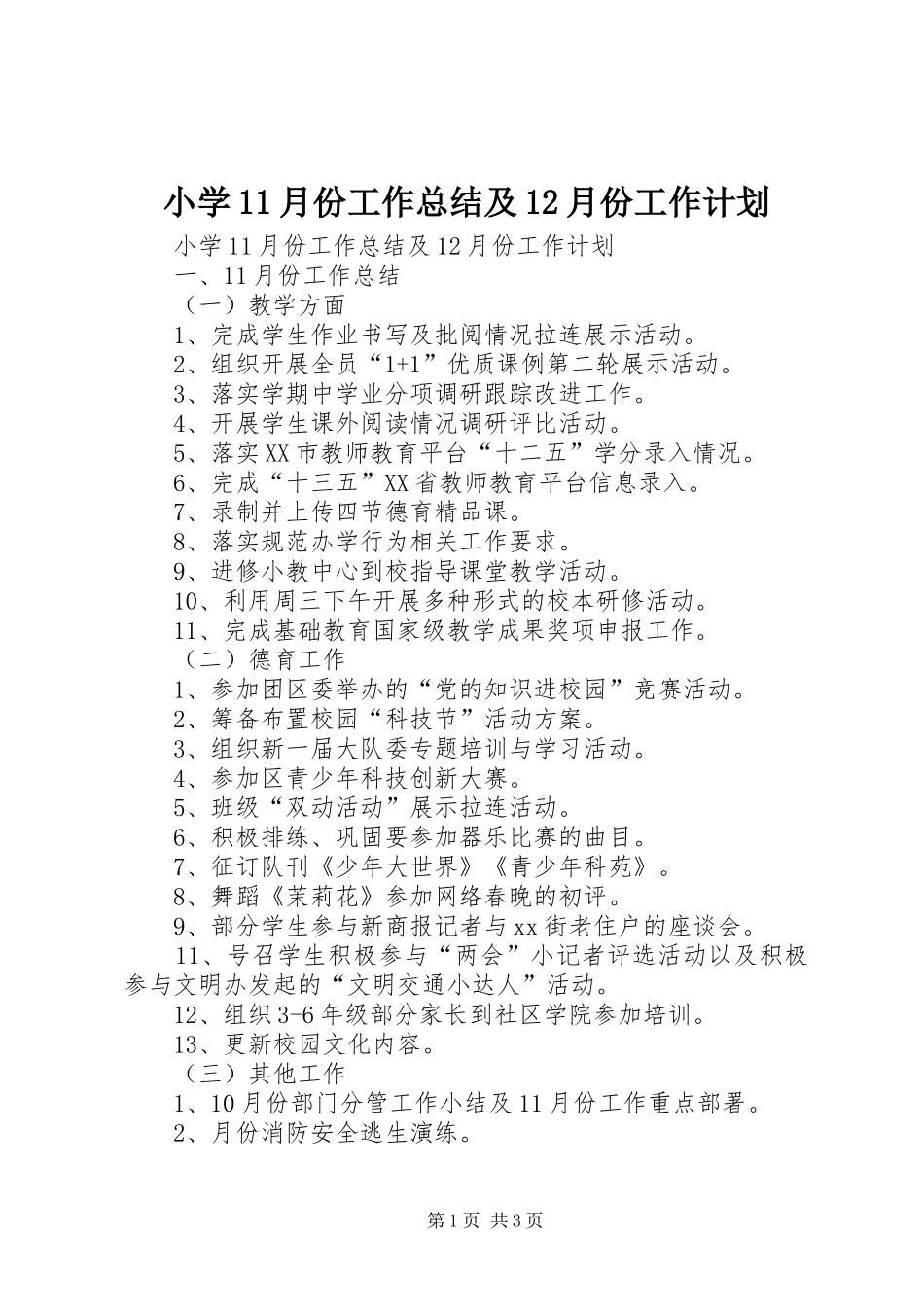 小学11月份工作总结及12月份工作计划

小学11月份工作总结及12月份工作计划

一、11月份工作总结

（一）教学方面

1、完成学生作业书写及批阅情况拉连展示活动。

2、组织开展全员“1+1”优质课例第二轮展示活动。

3、落实学期中学业分项调研跟踪改进工作。

4、开展学生课外阅读情况调研评比活动。

5、落实XX市教师教育平台“十二五”学分录入情况。

6、完成“十三五”XX省教师教育平台信息录入。

7、录制并上传四节德育精品课。

8、落实规范办学行为相关工作要求。

9、进修小教中心到校指导课堂教学活动。

10、利用周三下午开展多种形式的校本研修活动。

11、完成基础教育国家级教学成果奖项申报工作。

（二）德育工作

1、参加团区委举办的“党的知识进校园”竞赛活动。

2、筹备布置校园“科技节”活动方案。

3、组织新一届大队委专题培训与学习活动。

4、参加区青少年科技创新大赛。

5、班级“双动活动”展示拉连活动。

6、积极排练、巩固要参加器乐比赛的曲目。

7、征订队刊《少年大世界》《青少年科苑》。

8、舞蹈《茉莉花》参加网络春晚的初评。

9、部分学生参与新商报记者与xx街老住户的座谈会。

11、号召学生积极参与“两会”小记者评选活动以及积极参与文明办发起的“文明交通小达人”活动。

12、组织3-6年级部分家长到社区学院参加培训。

13、更新校园文化内容。

（三）其他工作

1、10月份部门分管工作小结及11月份工作重点部署。

2、月份消防安全逃生演练。

第1页 共3页